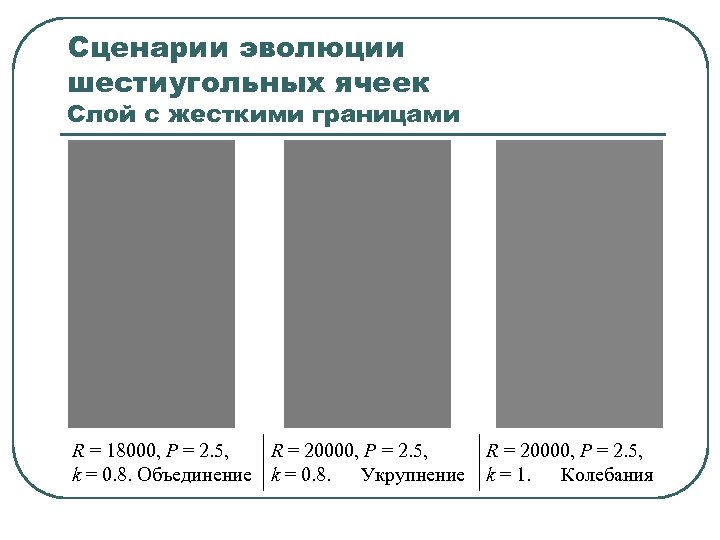 Сценарии эволюции шестиугольных ячеек
Слой с жесткими границами

$R = 18000$, $P = 2.5$, $k = 0.8$. Объединение

$R = 20000$, $P = 2.5$, $k = 0.8$. Укрупнение

$R = 20000$, $P = 2.5$, $k = 1$. Колебания